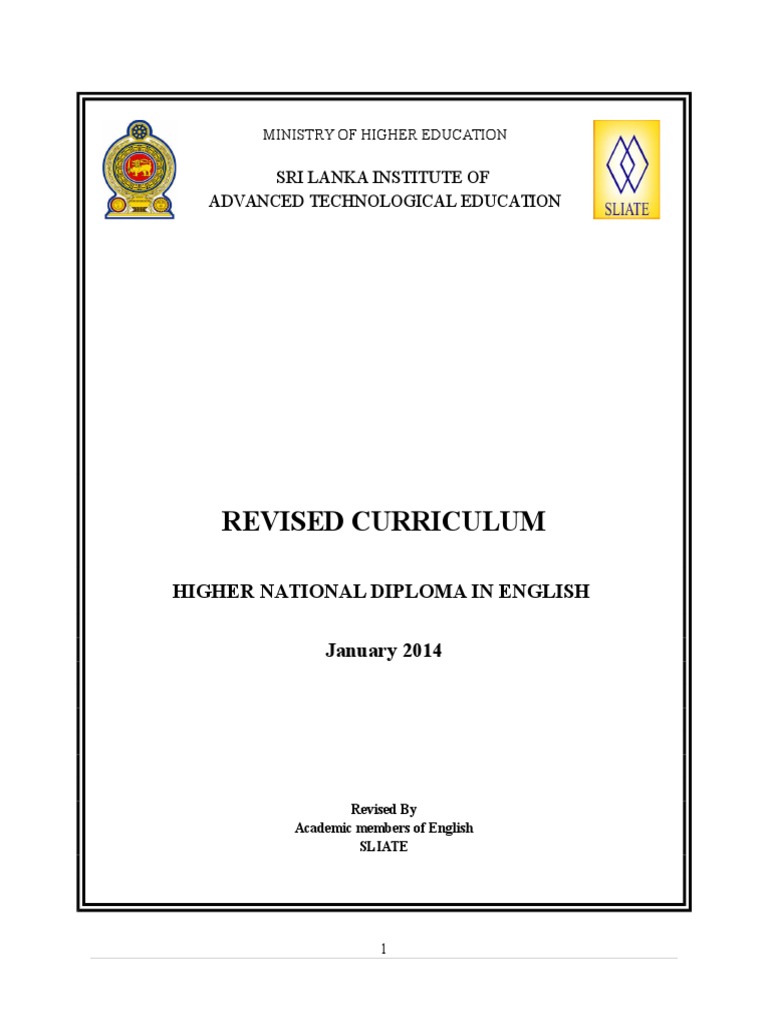 MINISTRY OF HIGHER EDUCATION

SRI LANKA INSTITUTE OF
ADVANCED TECHNOLOGICAL EDUCATION

SLIATE

REVISED CURRICULUM

HIGHER NATIONAL DIPLOMA IN ENGLISH

January 2014

Revised By
Academic members of English
SLIATE

1